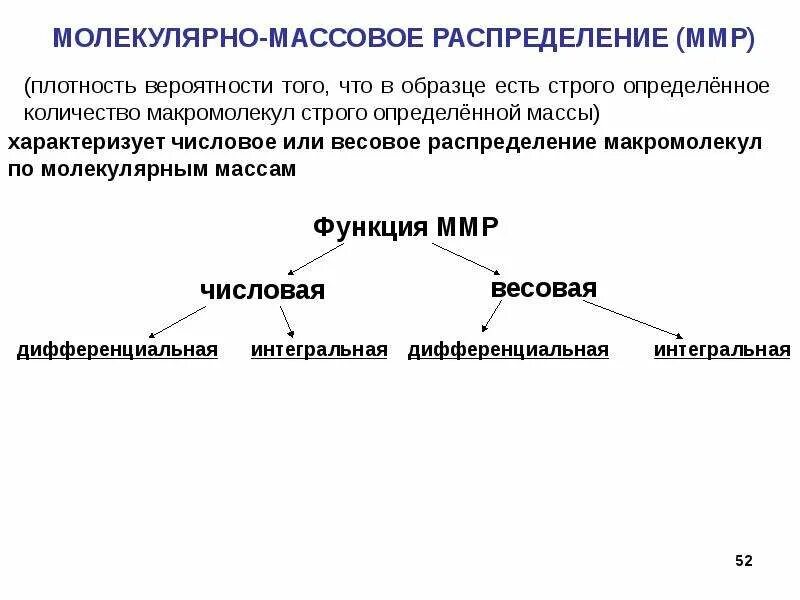 МОЛЕКУЛЯРНО-МАССОВОЕ РАСПРЕДЕЛЕНИЕ (ММР)

(плотность вероятности того, что в образце есть строго определённое количество макромолекул строго определённой массы)

характеризует числовое или весовое распределение макромолекул по молекулярным массам

Функция ММР

числовая

весовая

дифференциальная

интегральная

дифференциальная

интегральная

52